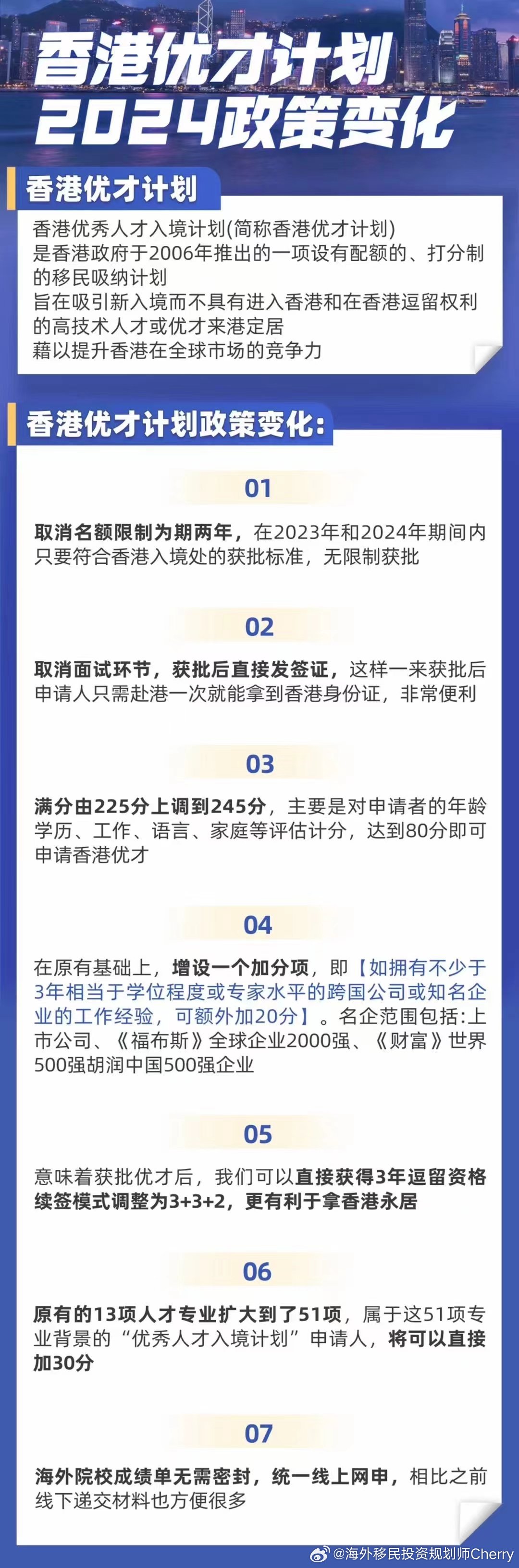 香港优才计划
2024政策变化

香港优才计划

香港优秀人才入境计划(简称香港优才计划)
是香港政府于2006年推出的一项设有配额的、打分制的移民吸纳计划
旨在吸引新入境而不具有进入香港和在香港逗留权利的高技术人才或优才来港定居
藉以提升香港在全球市场的竞争力

香港优才计划政策变化:

01

取消名额限制为期两年，在2023年和2024年期间内只要符合香港入境处的获批标准，无限制获批

02

取消面试环节，获批后直接发签证，这样一来获批后申请人只需赴港一次就能拿到香港身份证，非常便利

03

满分由225分上调到245分，主要是对申请者的年龄学历、工作、语言、家庭等评估计分，达到80分即可申请香港优才

04

在原有基础上，增设一个加分项，即【如拥有不少于3年相当于学位程度或专家水平的跨国公司或知名企业的工作经验，可额外加20分】。名企范围包括:上市公司、《福布斯》全球企业2000强、《财富》世界500强胡润中国500强企业

05

意味着获批优才后，我们可以直接获得3年逗留资格续签模式调整为3+3+2，更有利于拿香港永居

06

原有的13项人才专业扩大到了51项，属于这51项专业背景的“优秀人才入境计划”申请人，将可以直接加30分

07

海外院校成绩单无需密封，统一线上网申，相比之前线下递交材料也方便很多

@海外移民投资规划师Cherry